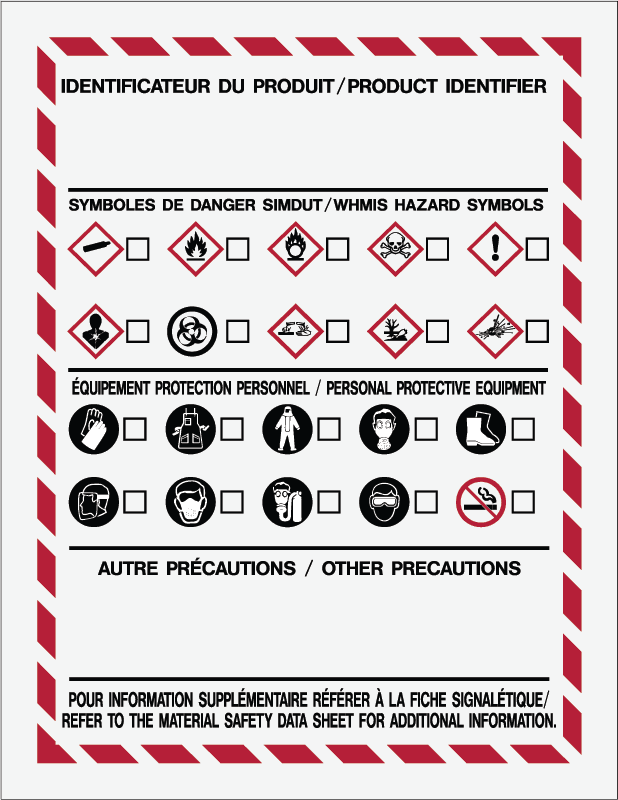 IDENTIFICATEUR DU PRODUIT/PRODUCT IDENTIFIER

SYMBOLES DE DANGER SIMDUT/WHMIS HAZARD SYMBOLS

☐ ☐ ☐ ☐ ☐

☐ ☐ ☐ ☐ ☐

ÉQUIPEMENT PROTECTION PERSONNEL / PERSONAL PROTECTIVE EQUIPMENT

☐ ☐ ☐ ☐ ☐

☐ ☐ ☐ ☐ ☐

AUTRE PRÉCAUTIONS / OTHER PRECAUTIONS

POUR INFORMATION SUPPLÉMENTAIRE RÉFÉRER À LA FICHE SIGNALÉTIQUE/ REFER TO THE MATERIAL SAFETY DATA SHEET FOR ADDITIONAL INFORMATION.